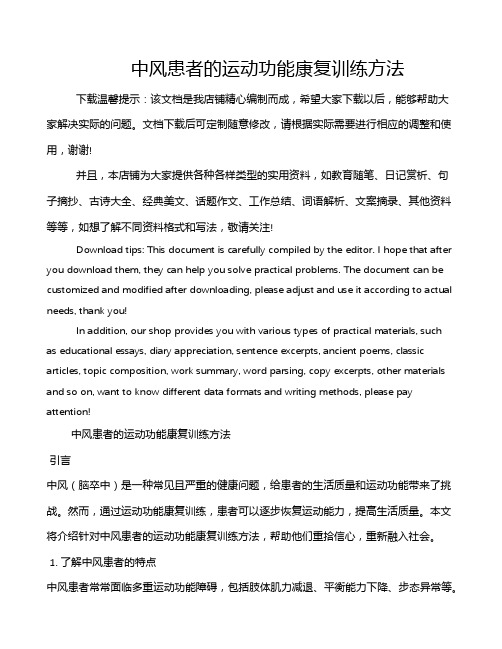 中风患者的运动功能康复训练方法

下载温馨提示：该文档是我店铺精心编制而成，希望大家下载以后，能够帮助大家解决实际的问题。文档下载后可定制随意修改，请根据实际需要进行相应的调整和使用，谢谢!

并且，本店铺为大家提供各种各样类型的实用资料，如教育随笔、日记赏析、句子摘抄、古诗大全、经典美文、话题作文、工作总结、词语解析、文案摘录、其他资料等等，如想了解不同资料格式和写法，敬请关注!

Download tips: This document is carefully compiled by the editor. I hope that after you download them, they can help you solve practical problems. The document can be customized and modified after downloading, please adjust and use it according to actual needs, thank you!

In addition, our shop provides you with various types of practical materials, such as educational essays, diary appreciation, sentence excerpts, ancient poems, classic articles, topic composition, work summary, word parsing, copy excerpts, other materials and so on, want to know different data formats and writing methods, please pay attention!

中风患者的运动功能康复训练方法

引言

中风（脑卒中）是一种常见且严重的健康问题，给患者的生活质量和运动功能带来了挑战。然而，通过运动功能康复训练，患者可以逐步恢复运动能力，提高生活质量。本文将介绍针对中风患者的运动功能康复训练方法，帮助他们重拾信心，重新融入社会。

1. 了解中风患者的特点

中风患者常常面临多重运动功能障碍，包括肢体肌力减退、平衡能力下降、步态异常等。